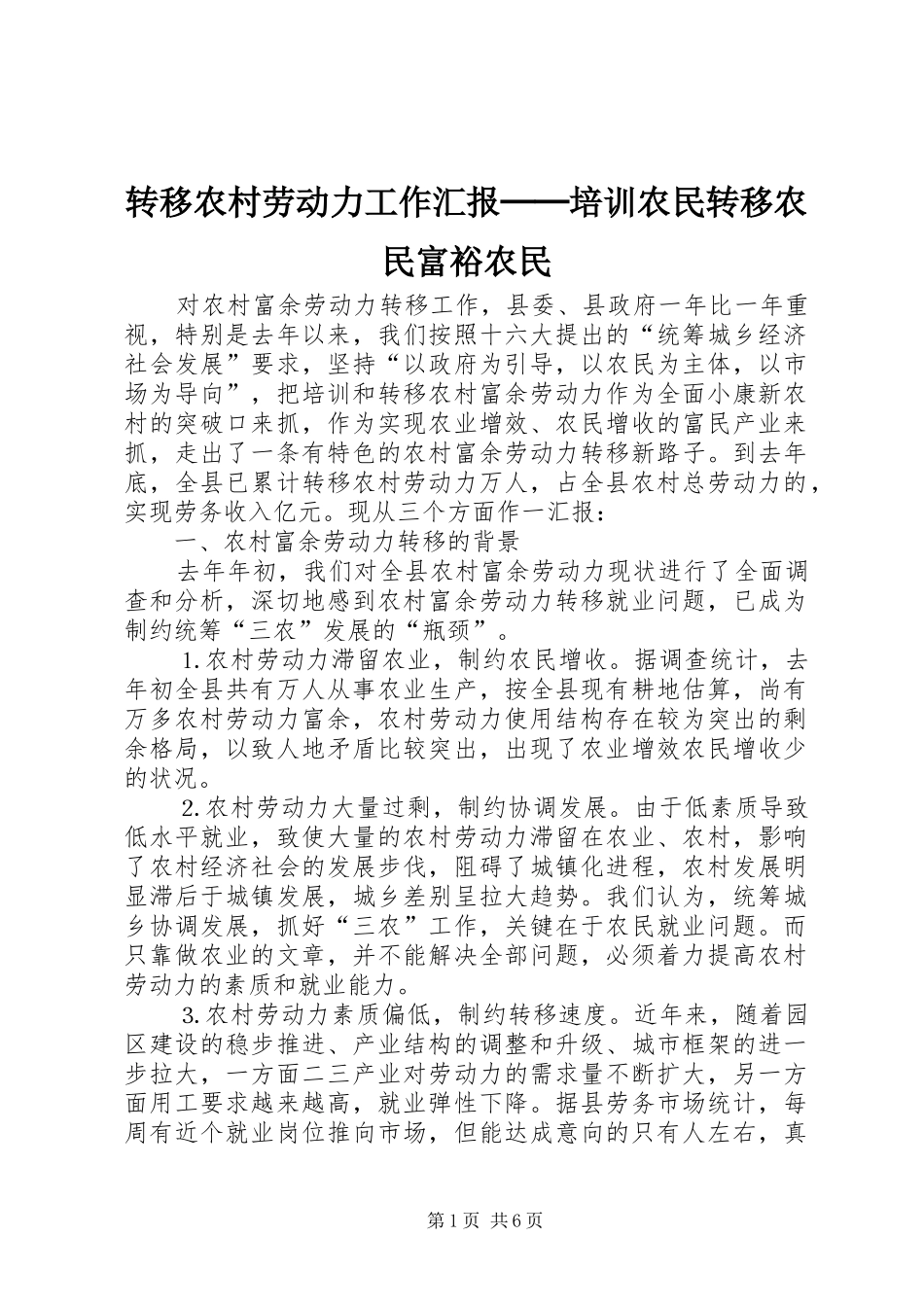 转移农村劳动力工作汇报——培训农民转移农民富裕农民

对农村富余劳动力转移工作，县委、县政府一年比一年重视，特别是去年以来，我们按照十六大提出的“统筹城乡经济社会发展”要求，坚持“以政府为引导，以农民为主体，以市场为导向”，把培训和转移农村富余劳动力作为全面小康新农村的突破口来抓，作为实现农业增效、农民增收的富民产业来抓，走出了一条有特色的农村富余劳动力转移新路子。到去年底，全县已累计转移农村劳动力万人，占全县农村总劳动力的，实现劳务收入亿元。现从三个方面作一汇报：

一、农村富余劳动力转移的背景

去年年初，我们对全县农村富余劳动力现状进行了全面调查和分析，深切地感到农村富余劳动力转移就业问题，已成为制约统筹“三农”发展的“瓶颈”。

1.农村劳动力滞留农业，制约农民增收。据调查统计，去年初全县共有万人从事农业生产，按全县现有耕地估算，尚有万多农村劳动力富余，农村劳动力使用结构存在较为突出的剩余格局，以致人地矛盾比较突出，出现了农业增效农民增收少的状况。

2.农村劳动力大量过剩，制约协调发展。由于低素质导致低水平就业，致使大量的农村劳动力滞留在农业、农村，影响了农村经济社会的发展步伐，阻碍了城镇化进程，农村发展明显滞后于城镇发展，城乡差别呈拉大趋势。我们认为，统筹城乡协调发展，抓好“三农”工作，关键在于农民就业问题。而只靠做农业的文章，并不能解决全部问题，必须着力提高农村劳动力的素质和就业能力。

3.农村劳动力素质偏低，制约转移速度。近年来，随着园区建设的稳步推进、产业结构的调整和升级、城市框架的进一步拉大，一方面二三产业对劳动力的需求量不断扩大，另一方面用工要求越来越高，就业弹性下降。据县劳务市场统计，每周有近个就业岗位推向市场，但能达成意向的只有人左右，真

第1页 共6页